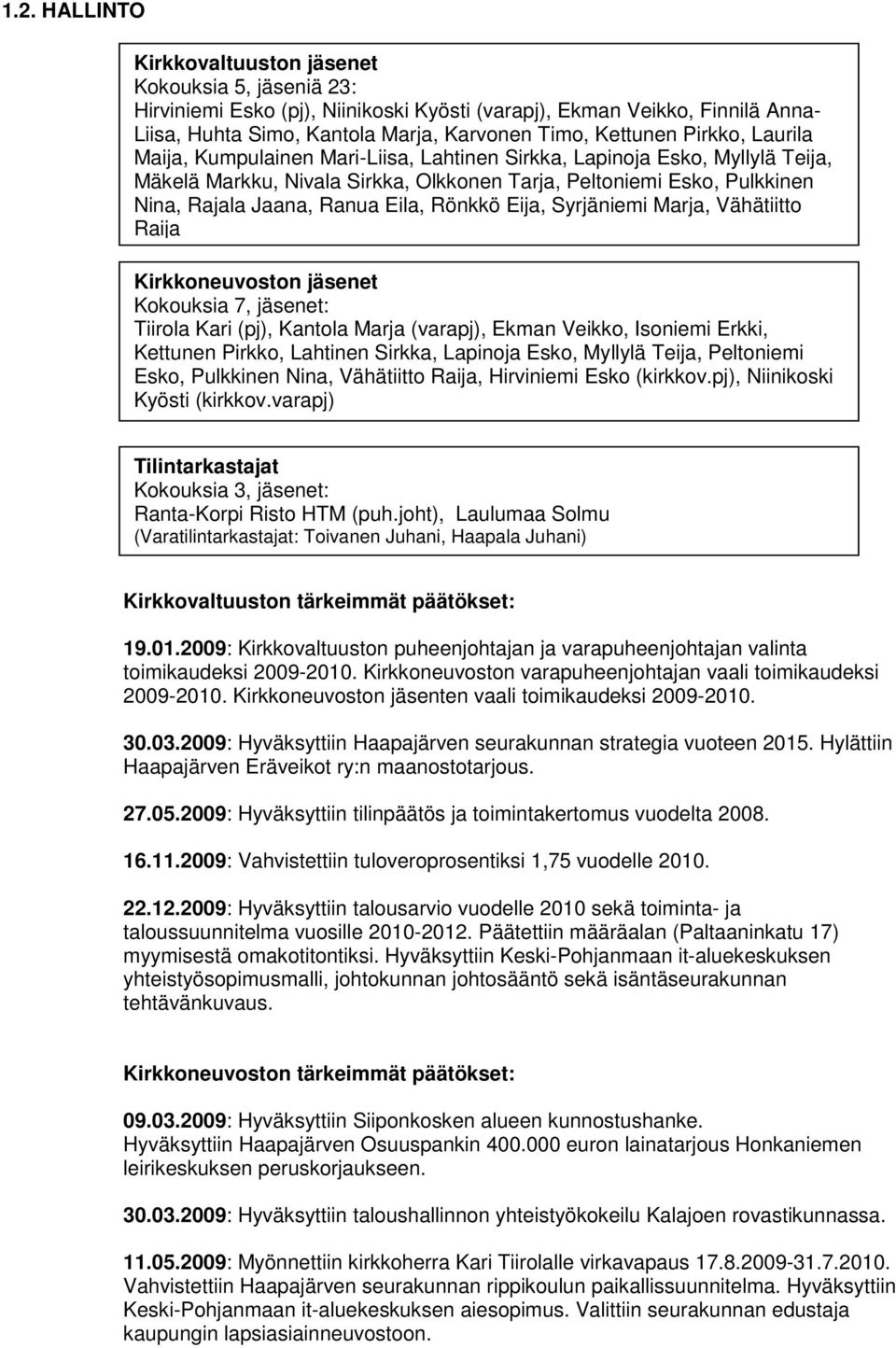 1.2. HALLINTO

Kirkkovaltuuston jäsenet
Kokouksia 5, jäseniä 23:
Hirviniemi Esko (pj), Niinikoski Kyösti (varapj), Ekman Veikko, Finnilä Anna-Liisa, Huhta Simo, Kantola Marja, Karvonen Timo, Kettunen Pirkko, Laurila Maija, Kumpulainen Mari-Liisa, Lahtinen Sirkka, Lapinoja Esko, Myllylä Teija, Mäkelä Markku, Nivala Sirkka, Olkkonen Tarja, Peltoniemi Esko, Pulkkinen Nina, Rajala Jaana, Ranua Eila, Rönkkö Eija, Syrjäniemi Marja, Vähätiitto Raija

Kirkkoneuvoston jäsenet
Kokouksia 7, jäsenet:
Tiirola Kari (pj), Kantola Marja (varapj), Ekman Veikko, Isoniemi Erkki, Kettunen Pirkko, Lahtinen Sirkka, Lapinoja Esko, Myllylä Teija, Peltoniemi Esko, Pulkkinen Nina, Vähätiitto Raija, Hirviniemi Esko (kirkkov.pj), Niinikoski Kyösti (kirkkov.varapj)

Tilintarkastajat
Kokouksia 3, jäsenet:
Ranta-Korpi Risto HTM (puh.joht), Laulumaa Solmu
(Varatilintarkastajat: Toivanen Juhani, Haapala Juhani)

Kirkkovaltuuston tärkeimmät päätökset:

19.01.2009: Kirkkovaltuuston puheenjohtajan ja varapuheenjohtajan valinta toimikaudeksi 2009-2010. Kirkkoneuvoston varapuheenjohtajan vaali toimikaudeksi 2009-2010. Kirkkoneuvoston jäsenten vaali toimikaudeksi 2009-2010.

30.03.2009: Hyväksyttiin Haapajärven seurakunnan strategia vuoteen 2015. Hylättiin Haapajärven Eräveikot ry:n maanostotarjous.

27.05.2009: Hyväksyttiin tilinpäätös ja toimintakertomus vuodelta 2008.

16.11.2009: Vahvistettiin tuloveroprosentiksi 1,75 vuodelle 2010.

22.12.2009: Hyväksyttiin talousarvio vuodelle 2010 sekä toiminta- ja taloussuunnitelma vuosille 2010-2012. Päätettiin määräalan (Paltaaninkatu 17) myymisestä omakotitontiksi. Hyväksyttiin Keski-Pohjanmaan it-aluekeskuksen yhteistyösopimusmalli, johtokunnan johtosääntö sekä isäntäseurakunnan tehtävänkuvaus.

Kirkkoneuvoston tärkeimmät päätökset:

09.03.2009: Hyväksyttiin Siiponkosken alueen kunnostushanke.
Hyväksyttiin Haapajärven Osuuspankin 400.000 euron lainatarjous Honkaniemen leirikeskuksen peruskorjaukseen.

30.03.2009: Hyväksyttiin taloushallinnon yhteistyökokeilu Kalajoen rovastikunnassa.

11.05.2009: Myönnettiin kirkkoherra Kari Tiirolalle virkavapaus 17.8.2009-31.7.2010. Vahvistettiin Haapajärven seurakunnan rippikoulun paikallissuunnitelma. Hyväksyttiin Keski-Pohjanmaan it-aluekeskuksen aiesopimus. Valittiin seurakunnan edustaja kaupungin lapsiasiainneuvostoon.